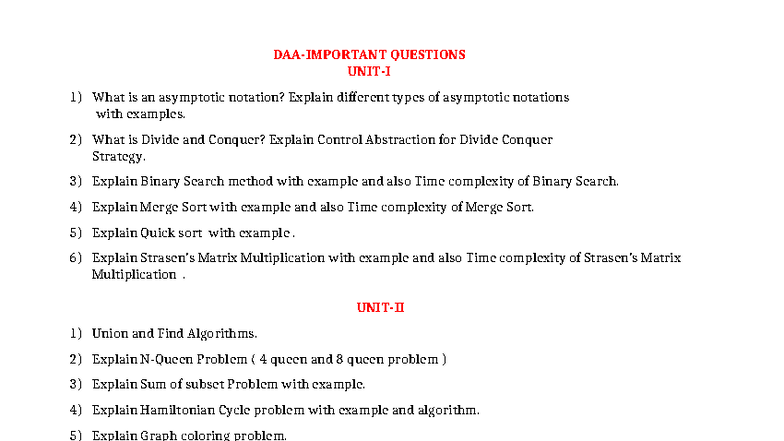 DAA-IMPORTANT QUESTIONS
UNIT-I

1) What is an asymptotic notation? Explain different types of asymptotic notations with examples.

2) What is Divide and Conquer? Explain Control Abstraction for Divide Conquer Strategy.

3) Explain Binary Search method with example and also Time complexity of Binary Search.

4) Explain Merge Sort with example and also Time complexity of Merge Sort.

5) Explain Quick sort with example .

6) Explain Strasen's Matrix Multiplication with example and also Time complexity of Strasen's Matrix Multiplication .

UNIT-II

1) Union and Find Algorithms.

2) Explain N-Queen Problem ( 4 queen and 8 queen problem )

3) Explain Sum of subset Problem with example.

4) Explain Hamiltonian Cycle problem with example and algorithm.

5) Explain Graph coloring problem.